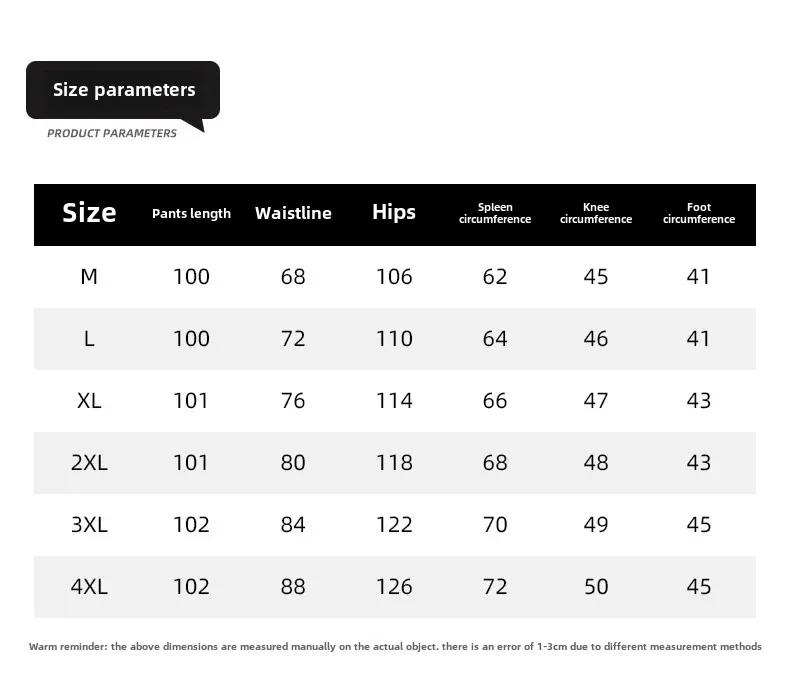 Size parameters

PRODUCT PARAMETERS

| Size | Pants length | Waistline | Hips | Spleen circumference | Knee circumference | Foot circumference |
|---|---|---|---|---|---|---|
| M | 100 | 68 | 106 | 62 | 45 | 41 |
| L | 100 | 72 | 110 | 64 | 46 | 41 |
| XL | 101 | 76 | 114 | 66 | 47 | 43 |
| 2XL | 101 | 80 | 118 | 68 | 48 | 43 |
| 3XL | 102 | 84 | 122 | 70 | 49 | 45 |
| 4XL | 102 | 88 | 126 | 72 | 50 | 45 |

Warm reminder: the above dimensions are measured manually on the actual object. there is an error of 1-3cm due to different measurement methods